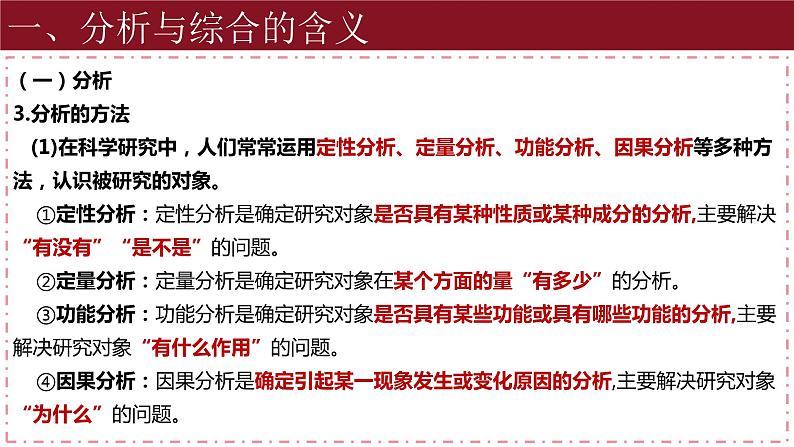 一、分析与综合的含义

（一）分析

3.分析的方法

(1)在科学研究中，人们常常运用定性分析、定量分析、功能分析、因果分析等多种方法，认识被研究的对象。

①定性分析：定性分析是确定研究对象是否具有某种性质或某种成分的分析,主要解决“有没有”“是不是”的问题。

②定量分析：定量分析是确定研究对象在某个方面的量“有多少”的分析。

③功能分析：功能分析是确定研究对象是否具有某些功能或具有哪些功能的分析,主要解决研究对象“有什么作用”的问题。

④因果分析：因果分析是确定引起某一现象发生或变化原因的分析,主要解决研究对象“为什么”的问题。